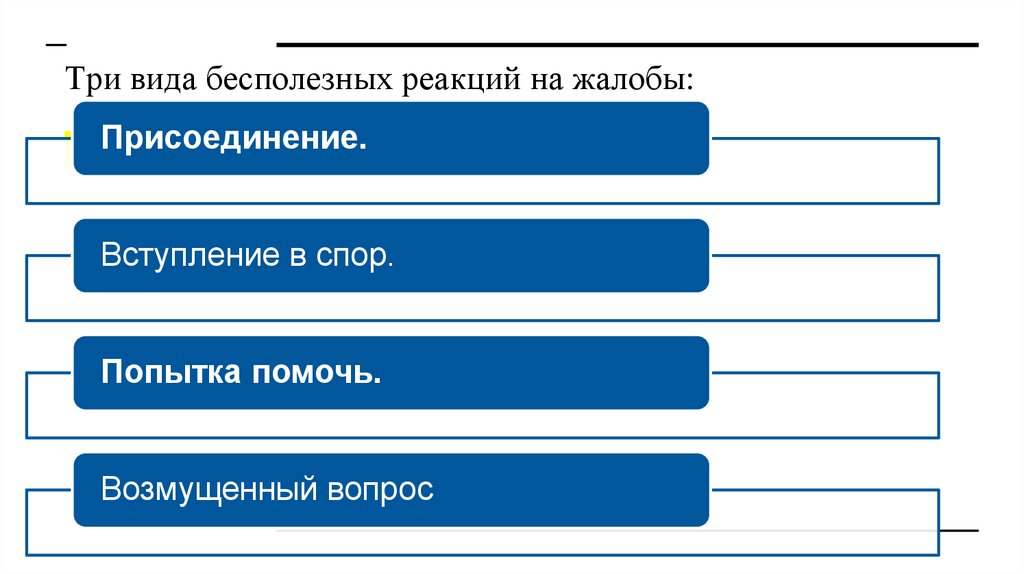 Три вида бесполезных реакций на жалобы:

Присоединение.

Вступление в спор.

Попытка помочь.

Возмущенный вопрос